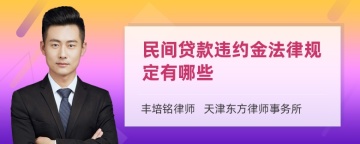 民间贷款违约金法律规定有哪些

丰培铭律师　天津东方律师事务所